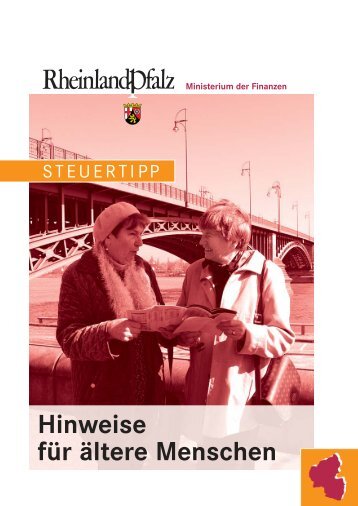 RheinlandPfalz

Ministerium der Finanzen

STEUERTIPP

Hinweise für ältere Menschen